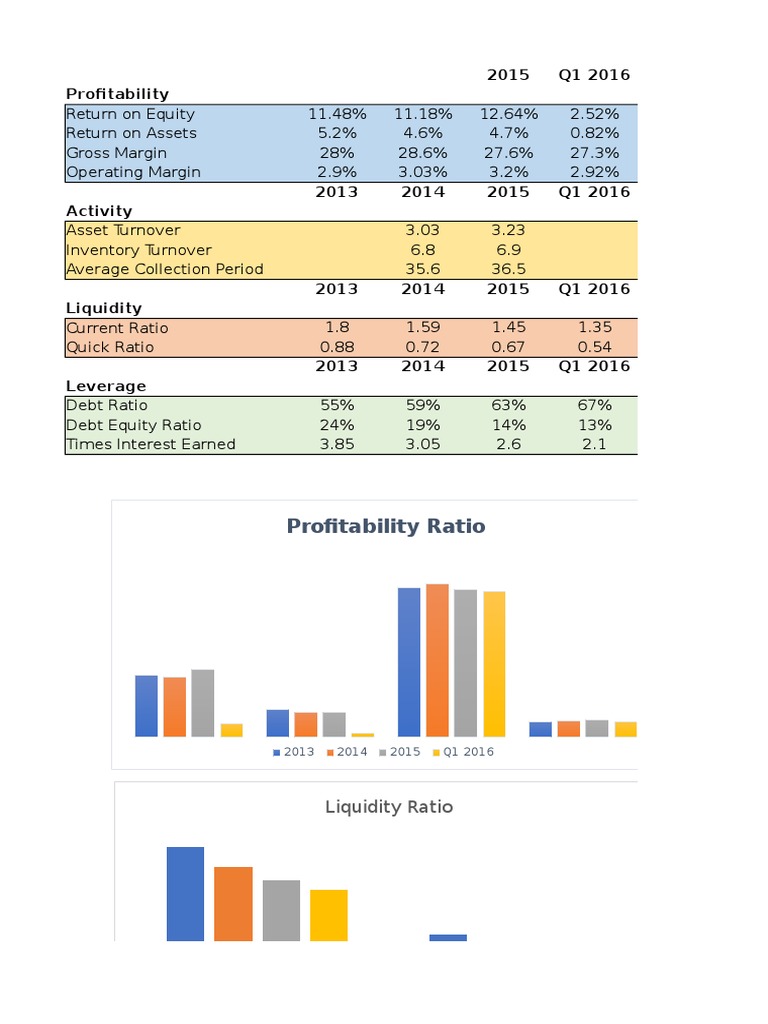 | | | | 2015 | Q1 2016 |
|---|---|---|---|---|
| **Profitability** | | | | |
| Return on Equity | 11.48% | 11.18% | 12.64% | 2.52% |
| Return on Assets | 5.2% | 4.6% | 4.7% | 0.82% |
| Gross Margin | 28% | 28.6% | 27.6% | 27.3% |
| Operating Margin | 2.9% | 3.03% | 3.2% | 2.92% |
| | 2013 | 2014 | 2015 | Q1 2016 |
| **Activity** | | | | |
| Asset Turnover | | 3.03 | 3.23 | |
| Inventory Turnover | | 6.8 | 6.9 | |
| Average Collection Period | | 35.6 | 36.5 | |
| | 2013 | 2014 | 2015 | Q1 2016 |
| **Liquidity** | | | | |
| Current Ratio | 1.8 | 1.59 | 1.45 | 1.35 |
| Quick Ratio | 0.88 | 0.72 | 0.67 | 0.54 |
| | 2013 | 2014 | 2015 | Q1 2016 |
| **Leverage** | | | | |
| Debt Ratio | 55% | 59% | 63% | 67% |
| Debt Equity Ratio | 24% | 19% | 14% | 13% |
| Times Interest Earned | 3.85 | 3.05 | 2.6 | 2.1 |

Profitability Ratio

2013 2014 2015 Q1 2016

Liquidity Ratio